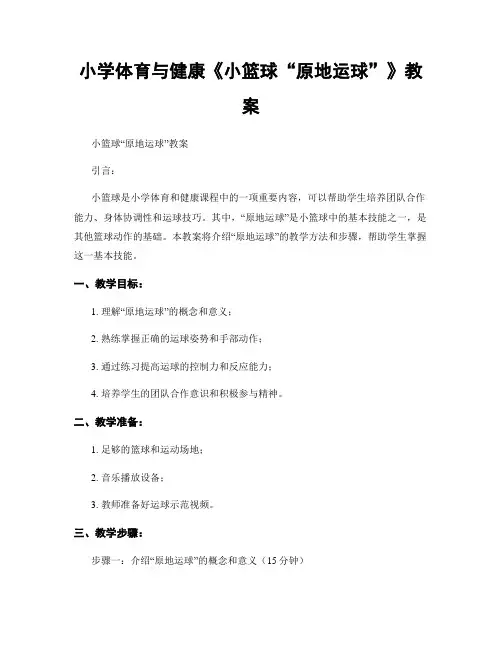 小学体育与健康《小篮球“原地运球”》教案

小篮球“原地运球”教案

引言：

小篮球是小学体育和健康课程中的一项重要内容，可以帮助学生培养团队合作能力、身体协调性和运球技巧。其中，“原地运球”是小篮球中的基本技能之一，是其他篮球动作的基础。本教案将介绍“原地运球”的教学方法和步骤，帮助学生掌握这一基本技能。

一、教学目标：

1. 理解“原地运球”的概念和意义；

2. 熟练掌握正确的运球姿势和手部动作；

3. 通过练习提高运球的控制力和反应能力；

4. 培养学生的团队合作意识和积极参与精神。

二、教学准备：

1. 足够的篮球和运动场地；

2. 音乐播放设备；

3. 教师准备好运球示范视频。

三、教学步骤：

步骤一：介绍“原地运球”的概念和意义（15 分钟）